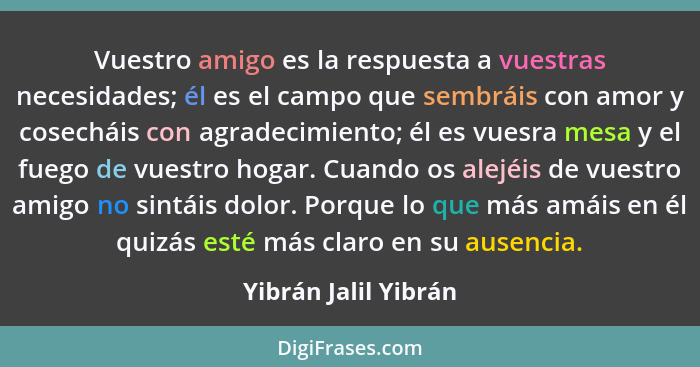 Vuestro amigo es la respuesta a vuestras necesidades; él es el campo que sembráis con amor y cosecháis con agradecimiento; él es vuesra mesa y el fuego de vuestro hogar. Cuando os alejéis de vuestro amigo no sintáis dolor. Porque lo que más amáis en él quizás esté más claro en su ausencia.

Yibrán Jalil Yibrán

DigiFrases.com